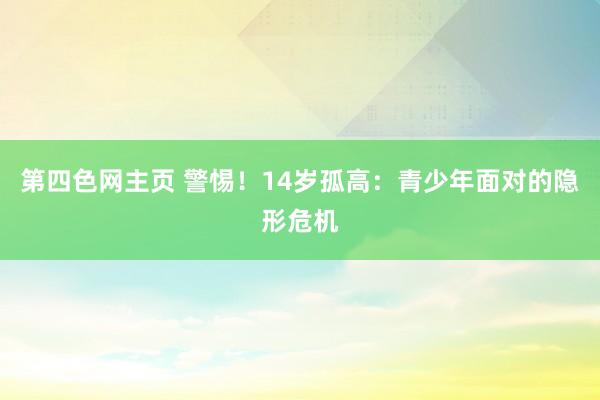 第四色网主页 警惕！14岁孤高：青少年面对的隐形危机